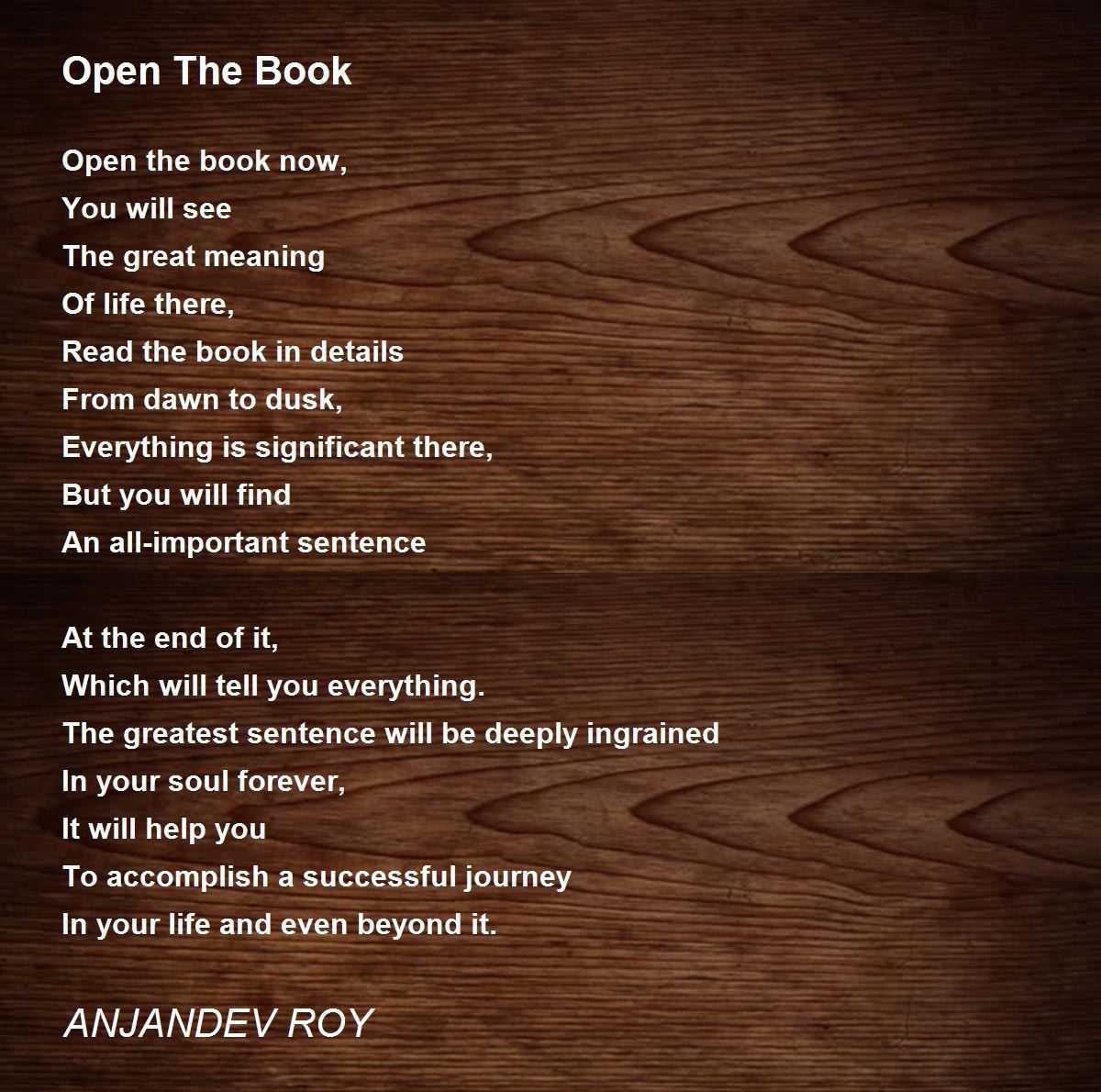 Open The Book

Open the book now,
You will see
The great meaning
Of life there,
Read the book in details
From dawn to dusk,
Everything is significant there,
But you will find
An all-important sentence

At the end of it,
Which will tell you everything.
The greatest sentence will be deeply ingrained
In your soul forever,
It will help you
To accomplish a successful journey
In your life and even beyond it.

ANJANDEV ROY